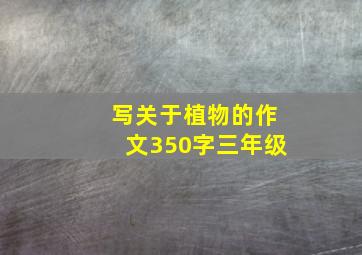 写关于植物的作文350字三年级